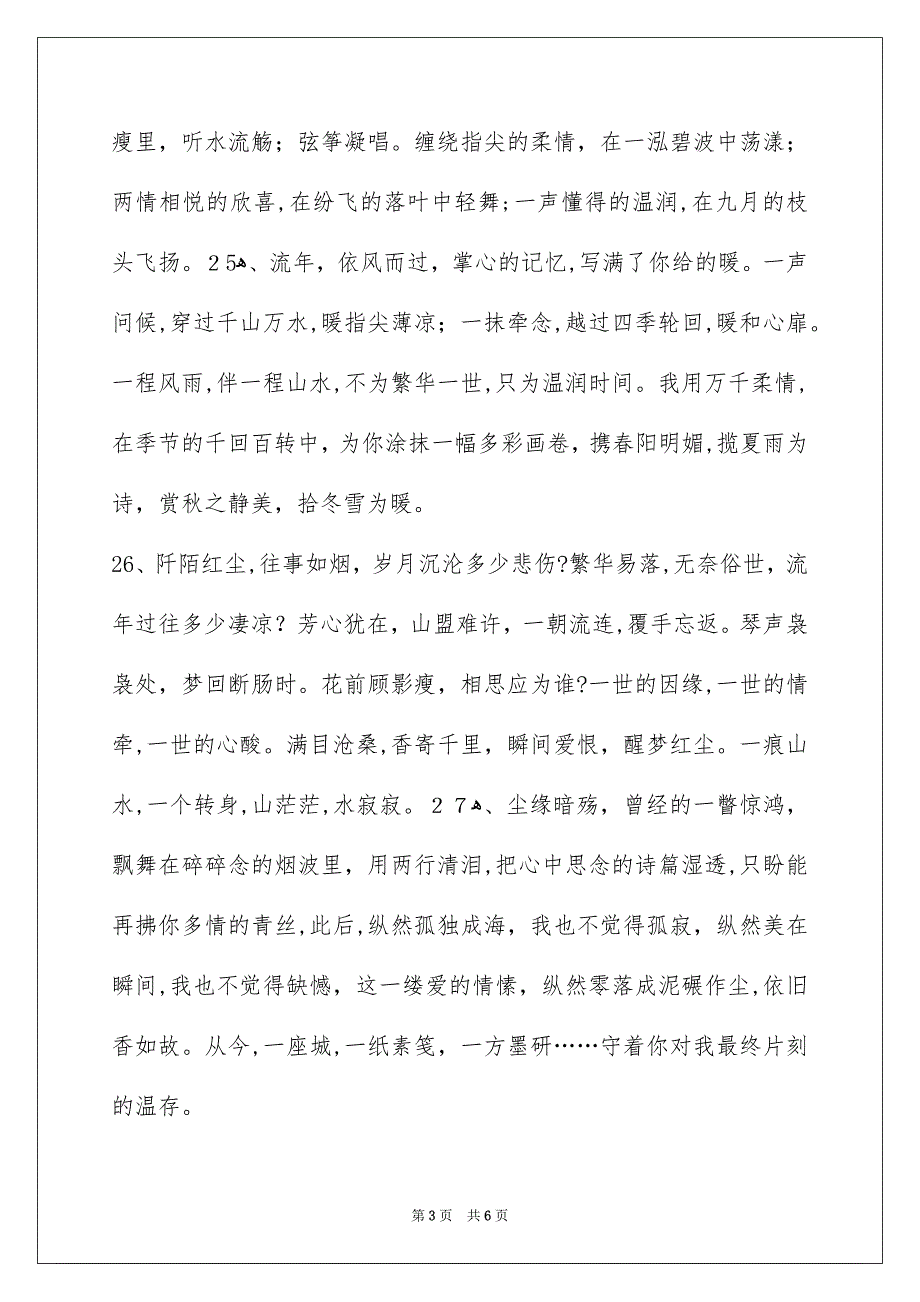 瘦里，听水流觞；弦筝凝唱。缠绕指尖的柔情，在一泓碧波中荡漾；两情相悦的欣喜，在纷飞的落叶中轻舞；一声懂得的温润，在九月的枝头飞扬。25、流年，依风而过，掌心的记忆，写满了你给的暖。一声问候，穿过千山万水，暖指尖薄凉；一抹牵念，越过四季轮回，暖和心扉。一程风雨，伴一程山水，不为繁华一世，只为温润时间。我用万千柔情，在季节的千回百转中，为你涂抹一幅多彩画卷，携春阳明媚，揽夏雨为诗，赏秋之静美，拾冬雪为暖。

26、阡陌红尘，往事如烟，岁月沉沦多少悲伤?繁华易落，无奈俗世，流年过往多少凄凉？芳心犹在，山盟难许，一朝流连，覆手忘返。琴声袅袅处，梦回断肠时。花前顾影瘦，相思应为谁?一世的因缘，一世的情牵，一世的心酸。满目沧桑，香寄千里，瞬间爱恨，醒梦红尘。一痕山水，一个转身，山茫茫，水寂寂。27、尘缘暗殇，曾经的一瞥惊鸿，飘舞在碎碎念的烟波里，用两行清泪，把心中思念的诗篇湿透，只盼能再拂你多情的青丝，此后，纵然孤独成海，我也不觉得孤寂，纵然美在瞬间，我也不觉得缺憾，这一缕爱的情愫，纵然零落成泥碾作尘，依旧香如故。从今，一座城，一纸素笺，一方墨研……守着你对我最终片刻的温存。

第3页 共6页